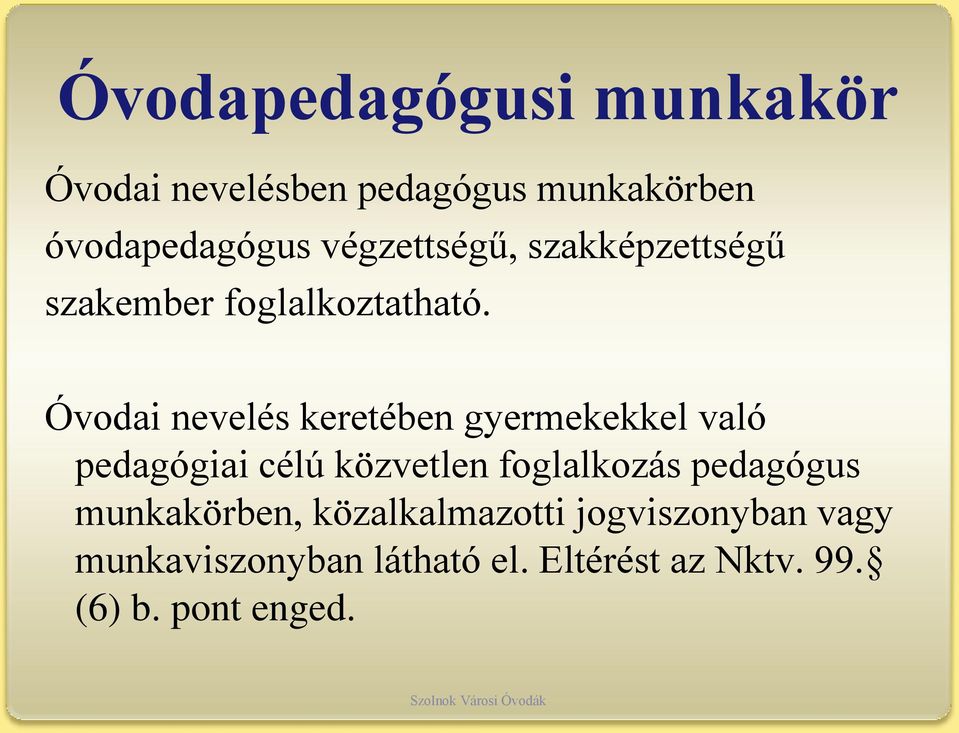 Óvodapedagógusi munkakör

Óvodai nevelésben pedagógus munkakörben óvodapedagógus végzettségű, szakképzettségű szakember foglalkoztatható.

Óvodai nevelés keretében gyermekekkel való pedagógiai célú közvetlen foglalkozás pedagógus munkakörben, közalkalmazotti jogviszonyban vagy munkaviszonyban látható el. Eltérést az Nktv. 99.§ (6) b. pont enged.

Szolnok Városi Óvodák